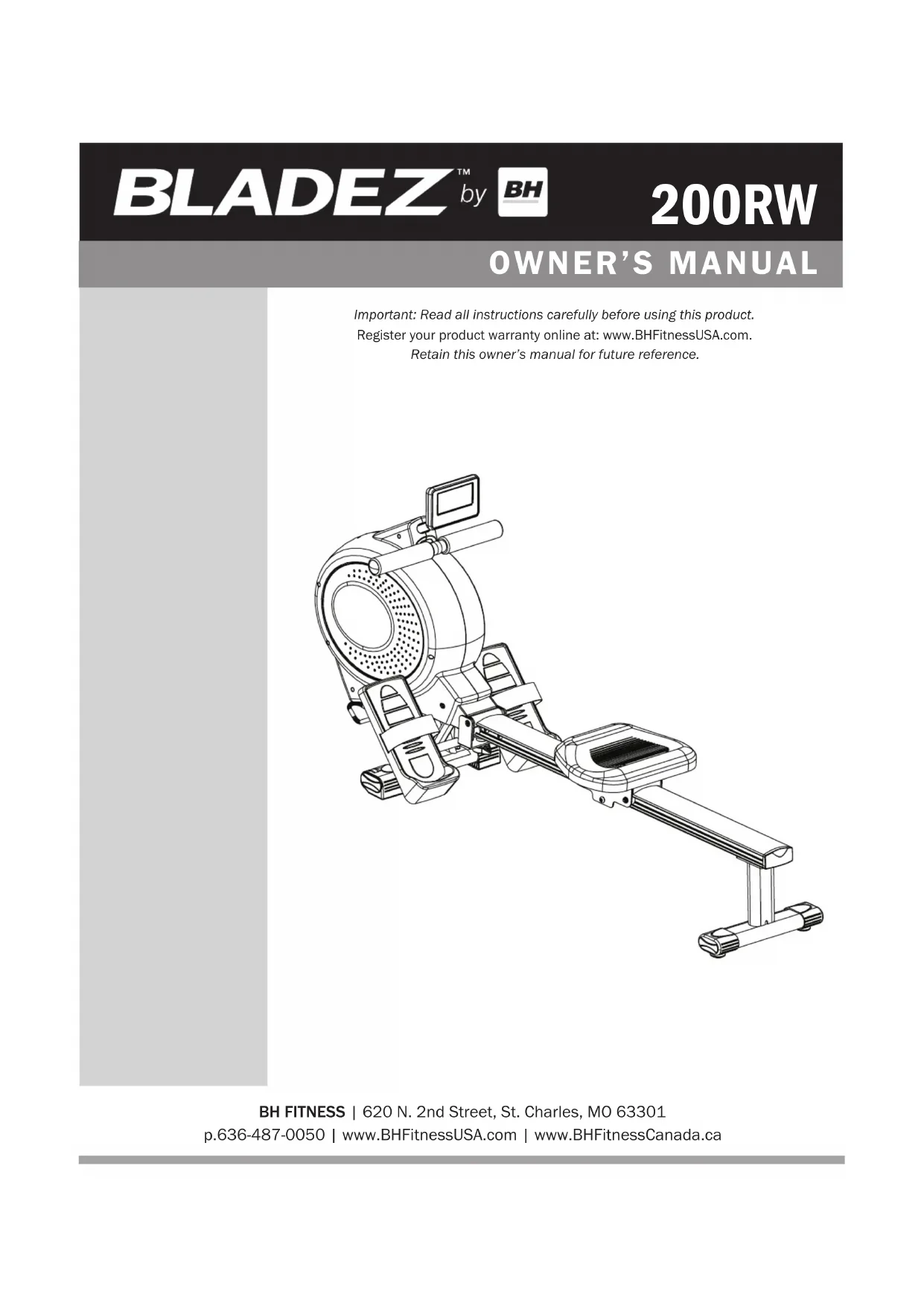 BLADEZ™ by BH

200RW

OWNER'S MANUAL

Important: Read all instructions carefully before using this product.
Register your product warranty online at: www.BHFitnessUSA.com.
Retain this owner's manual for future reference.

BH FITNESS | 620 N. 2nd Street, St. Charles, MO 63301
p.636-487-0050 | www.BHFitnessUSA.com | www.BHFitnessCanada.ca